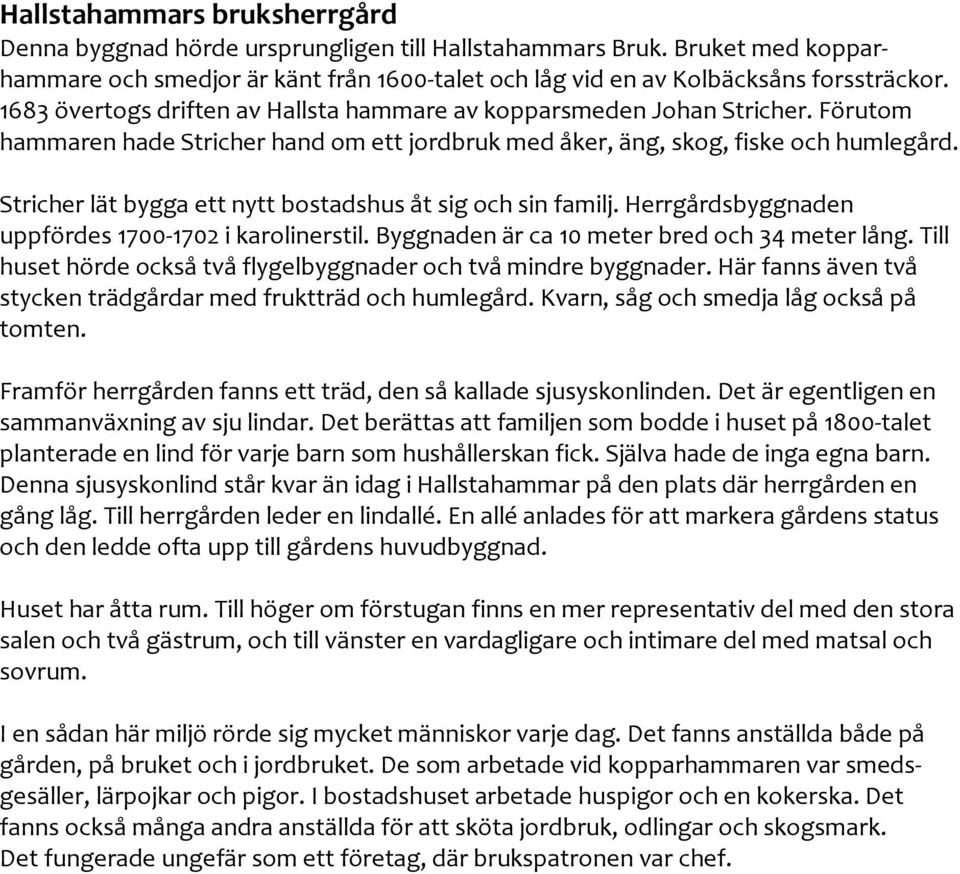 Hallstahammars bruksherrgård

Denna byggnad hörde ursprungligen till Hallstahammars Bruk. Bruket med kopparhammare och smedjor är känt från 1600-talet och låg vid en av Kolbäcksåns forssträckor. 1683 övertogs driften av Hallsta hammare av kopparsmeden Johan Stricher. Förutom hammaren hade Stricher hand om ett jordbruk med åker, äng, skog, fiske och humlegård.

Stricher lät bygga ett nytt bostadshus åt sig och sin familj. Herrgårdsbyggnaden uppfördes 1700-1702 i karolinerstil. Byggnaden är ca 10 meter bred och 34 meter lång. Till huset hörde också två flygelbyggnader och två mindre byggnader. Här fanns även två stycken trädgårdar med fruktträd och humlegård. Kvarn, såg och smedja låg också på tomten.

Framför herrgården fanns ett träd, den så kallade sjusyskonlinden. Det är egentligen en sammanväxning av sju lindar. Det berättas att familjen som bodde i huset på 1800-talet planterade en lind för varje barn som hushållerskan fick. Själva hade de inga egna barn. Denna sjusyskonlind står kvar än idag i Hallstahammar på den plats där herrgården en gång låg. Till herrgården leder en lindallé. En allé anlades för att markera gårdens status och den ledde ofta upp till gårdens huvudbyggnad.

Huset har åtta rum. Till höger om förstugan finns en mer representativ del med den stora salen och två gästrum, och till vänster en vardagligare och intimare del med matsal och sovrum.

I en sådan här miljö rörde sig mycket människor varje dag. Det fanns anställda både på gården, på bruket och i jordbruket. De som arbetade vid kopparhammaren var smedsgesäller, lärpojkar och pigor. I bostadshuset arbetade huspigor och en kokerska. Det fanns också många andra anställda för att sköta jordbruk, odlingar och skogsmark. Det fungerade ungefär som ett företag, där brukspatronen var chef.